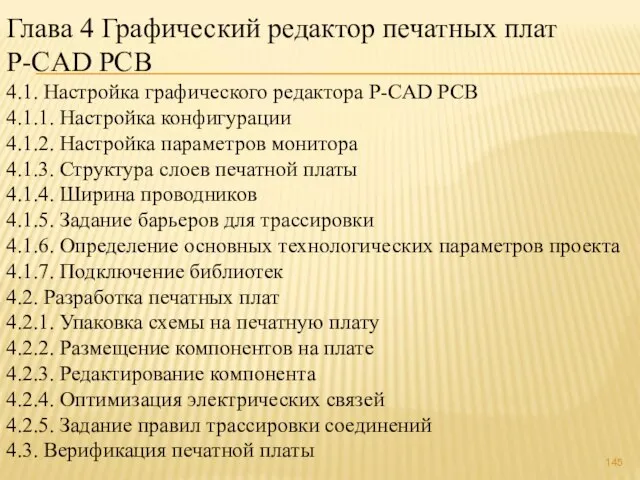 Глава 4 Графический редактор печатных плат P-CAD PCB

4.1. Настройка графического редактора P-CAD PCB
4.1.1. Настройка конфигурации
4.1.2. Настройка параметров монитора
4.1.3. Структура слоев печатной платы
4.1.4. Ширина проводников
4.1.5. Задание барьеров для трассировки
4.1.6. Определение основных технологических параметров проекта
4.1.7. Подключение библиотек
4.2. Разработка печатных плат
4.2.1. Упаковка схемы на печатную плату
4.2.2. Размещение компонентов на плате
4.2.3. Редактирование компонента
4.2.4. Оптимизация электрических связей
4.2.5. Задание правил трассировки соединений
4.3. Верификация печатной платы

145